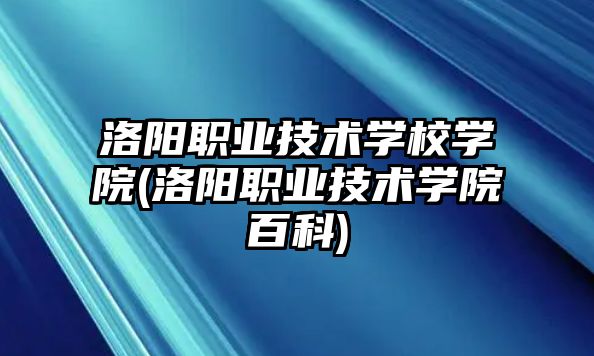 洛阳职业技术学校学院(洛阳职业技术学院百科)